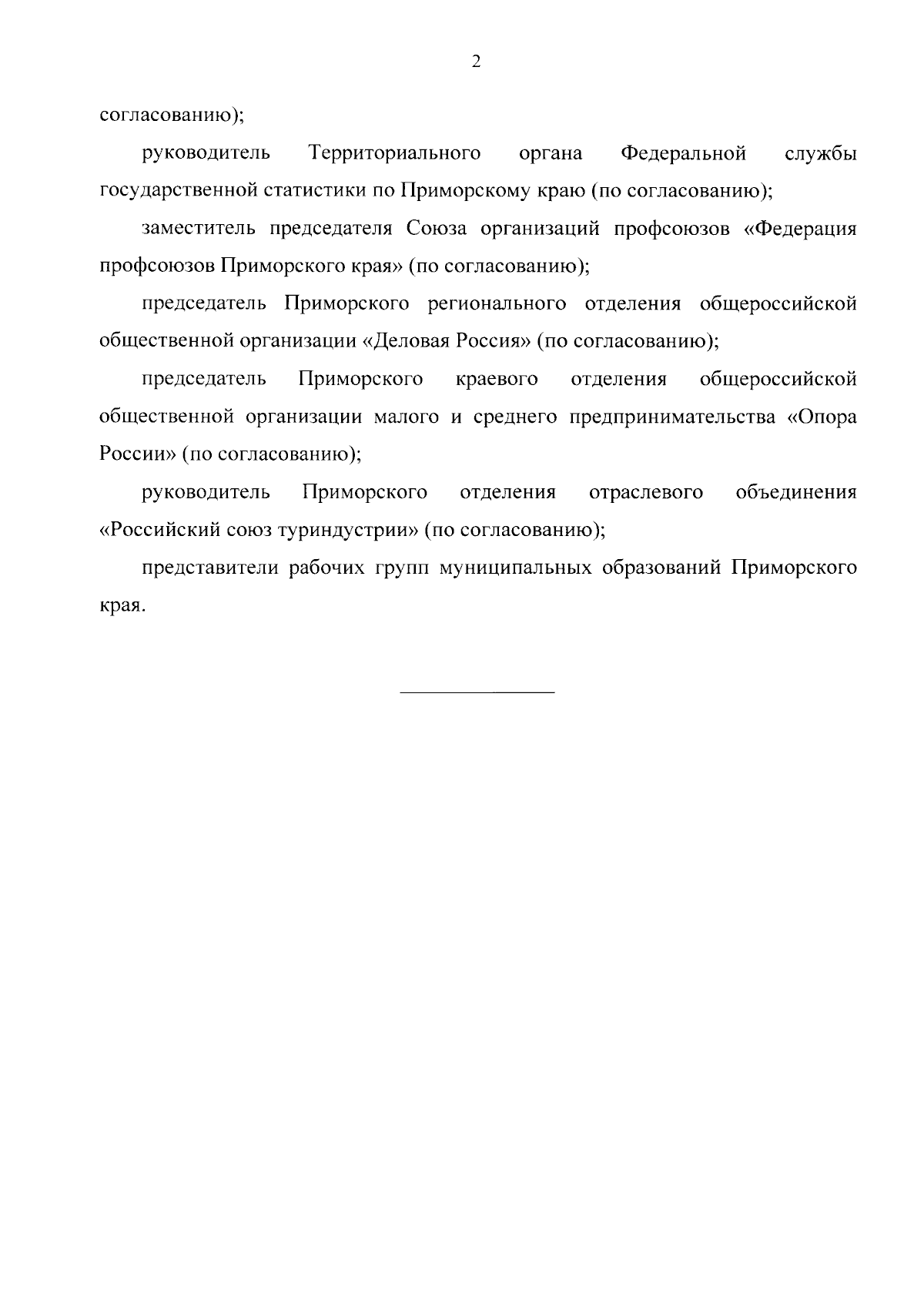 2

согласованию);

руководитель Территориального органа Федеральной службы государственной статистики по Приморскому краю (по согласованию);

заместитель председателя Союза организаций профсоюзов «Федерация профсоюзов Приморского края» (по согласованию);

председатель Приморского регионального отделения общероссийской общественной организации «Деловая Россия» (по согласованию);

председатель Приморского краевого отделения общероссийской общественной организации малого и среднего предпринимательства «Опора России» (по согласованию);

руководитель Приморского отделения отраслевого объединения «Российский союз туриндустрии» (по согласованию);

представители рабочих групп муниципальных образований Приморского края.